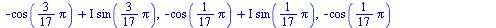 $-\cos\left(\frac{3}{17}\pi\right) + I\sin\left(\frac{3}{17}\pi\right), -\cos\left(\frac{1}{17}\pi\right) + I\sin\left(\frac{1}{17}\pi\right), -\cos\left(\frac{1}{17}\pi\right)$